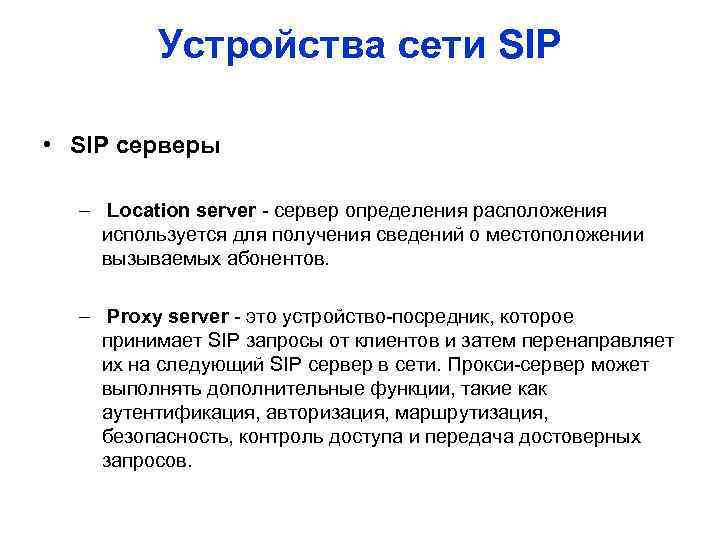 Устройства сети SIP

• SIP серверы

– Location server - сервер определения расположения используется для получения сведений о местоположении вызываемых абонентов.

– Proxy server - это устройство-посредник, которое принимает SIP запросы от клиентов и затем перенаправляет их на следующий SIP сервер в сети. Прокси-сервер может выполнять дополнительные функции, такие как аутентификация, авторизация, маршрутизация, безопасность, контроль доступа и передача достоверных запросов.